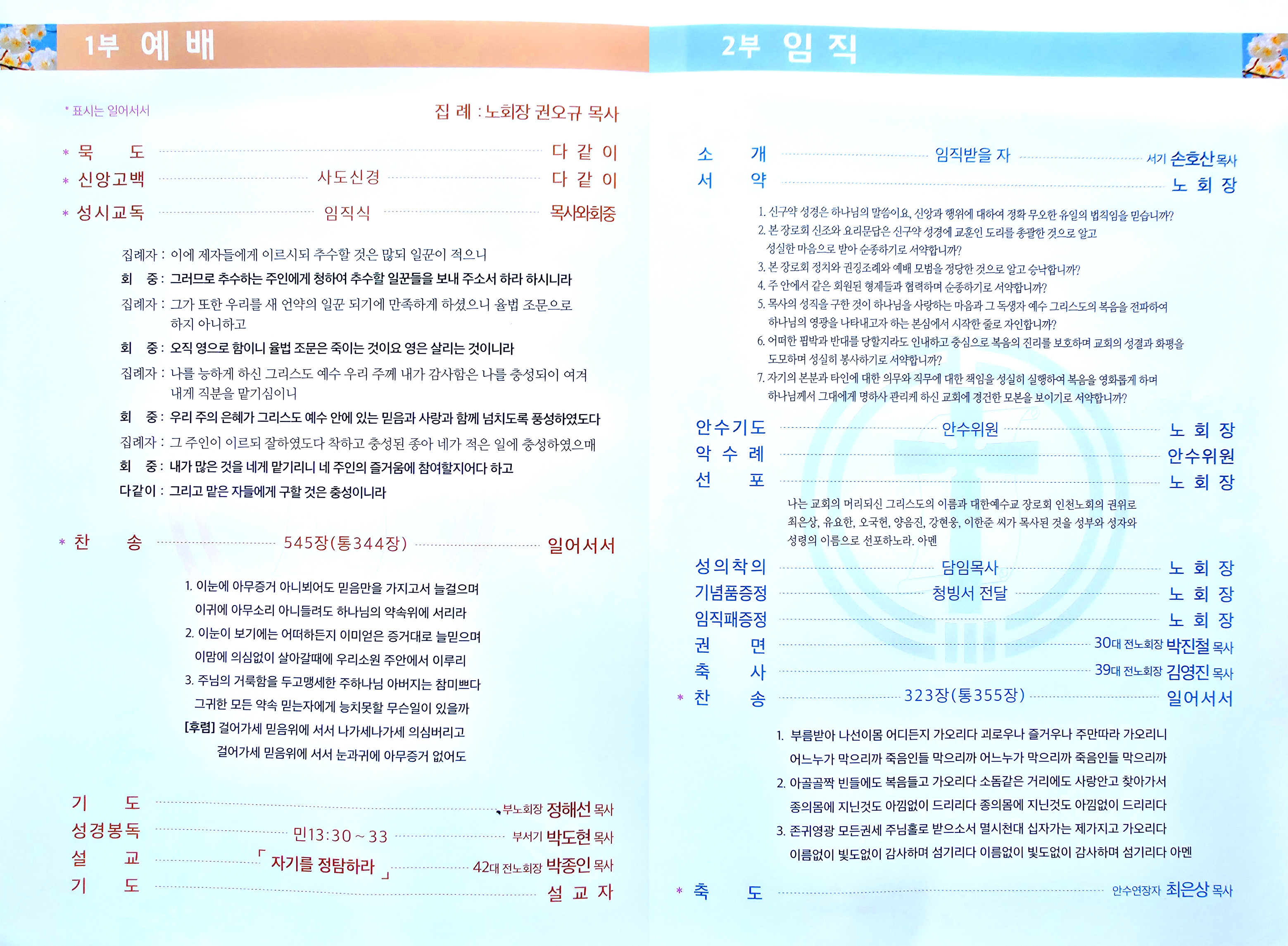 1부 예 배

* 표시는 일어서서

집 례 : 노회장 권오규 목사

* 묵 도 다 같 이
* 신앙고백 사도신경 다 같 이
* 성시교독 임직식 목사와회중

집례자 : 이에 제자들에게 이르시되 추수할 것은 많되 일꾼이 적으니

회 중 : 그러므로 추수하는 주인에게 청하여 추수할 일꾼들을 보내 주소서 하라 하시니라

집례자 : 그가 또한 우리를 새 언약의 일꾼 되기에 만족하게 하셨으니 율법 조문으로 하지 아니하고

회 중 : 오직 영으로 함이니 율법 조문은 죽이는 것이요 영은 살리는 것이니라

집례자 : 나를 능하게 하신 그리스도 예수 우리 주께 내가 감사함은 나를 충성되이 여겨 내게 직분을 맡기심이니

회 중 : 우리 주의 은혜가 그리스도 예수 안에 있는 믿음과 사랑과 함께 넘치도록 풍성하였도다

집례자 : 그 주인이 이르되 잘하였도다 착하고 충성된 종아 네가 적은 일에 충성하였으매

회 중 : 내가 많은 것을 네게 맡기리니 네 주인의 즐거움에 참여할지어다 하고

다같이 : 그리고 맡은 자들에게 구할 것은 충성이니라

* 찬 송 545장(통344장) 일어서서

1. 이눈에 아무증거 아니뵈어도 믿음만을 가지고서 늘걸으며
이귀에 아무소리 아니들려도 하나님의 약속위에 서리라
2. 이눈이 보기에는 어떠하든지 이미얻은 증거대로 늘믿으며
이맘에 의심없이 살아갈때에 우리소원 주안에서 이루리
3. 주님의 거룩함을 두고맹세한 주하나님 아버지는 참미쁘다
그귀한 모든 약속 믿는자에게 능치못할 무슨일이 있을까
[후렴] 걸어가세 믿음위에 서서 나가세나가세 의심버리고
걸어가세 믿음위에 서서 눈과귀에 아무증거 없어도

기 도 부노회장 정해선 목사
성경봉독 민13:30~33 부서기 박도현 목사
설 교 「 자기를 정탐하라 」 42대 전노회장 박종인 목사
기 도 설 교 자

2부 임 직

소 개 임직받을 자 서기 손호산 목사
서 약 노 회 장

1. 신구약 성경은 하나님의 말씀이요, 신앙과 행위에 대하여 정확 무오한 유일의 법칙임을 믿습니까?
2. 본 장로회 신조와 요리문답은 신구약 성경에 교훈인 도리를 총괄한 것으로 알고 성실한 마음으로 받아 순종하기로 서약합니까?
3. 본 장로회 정치와 권징조례와 예배 모범을 정당한 것으로 알고 승낙합니까?
4. 주 안에서 같은 회원된 형제들과 협력하며 순종하기로 서약합니까?
5. 목사의 성직을 구한 것이 하나님을 사랑하는 마음과 그 독생자 예수 그리스도의 복음을 전파하여 하나님의 영광을 나타내고자 하는 본심에서 시작한 줄로 자인합니까?
6. 어떠한 핍박과 반대를 당할지라도 인내하고 충심으로 복음의 진리를 보호하며 교회의 성결과 화평을 도모하며 성실히 봉사하기로 서약합니까?
7. 자기의 본분과 타인에 대한 의무와 직무에 대한 책임을 성실히 실행하여 복음을 영화롭게 하며 하나님께서 그대에게 명하사 관리케 하신 교회에 경건한 모본을 보이기로 서약합니까?

안수기도 안수위원 노 회 장
악 수 례 안수위원
선 포 노 회 장

나는 교회의 머리되신 그리스도의 이름과 대한예수교 장로회 인천노회의 권위로 최은상, 유요한, 오국헌, 양음진, 강현웅, 이한준 씨가 목사된 것을 성부와 성자와 성령의 이름으로 선포하노라. 아멘

성의착의 담임목사 노 회 장
기념품증정 청빙서 전달 노 회 장
임직패증정 노 회 장
권 면 30대 전노회장 박진철 목사
축 사 39대 전노회장 김영진 목사
* 찬 송 323장(통355장) 일어서서

1. 부름받아 나선이몸 어디든지 가오리다 괴로우나 즐거우나 주만따라 가오리니
어느누가 막으리까 죽음인들 막으리까 어느누가 막으리까 죽음인들 막으리까
2. 아골골짝 빈들에도 복음들고 가오리다 소돔같은 거리에도 사랑안고 찾아가서
종의몸에 지닌것도 아낌없이 드리리다 종의몸에 지닌것도 아낌없이 드리리다
3. 존귀영광 모든권세 주님홀로 받으소서 멸시천대 십자가는 제가지고 가오리다
이름없이 빛도없이 감사하며 섬기리다 이름없이 빛도없이 감사하며 섬기리다 아멘

* 축 도 안수연장자 최은상 목사